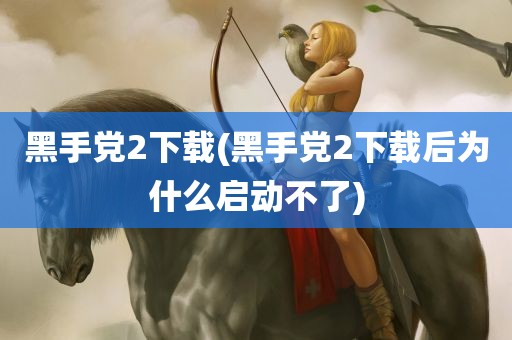 黑手党2下载(黑手党2下载后为什么启动不了)